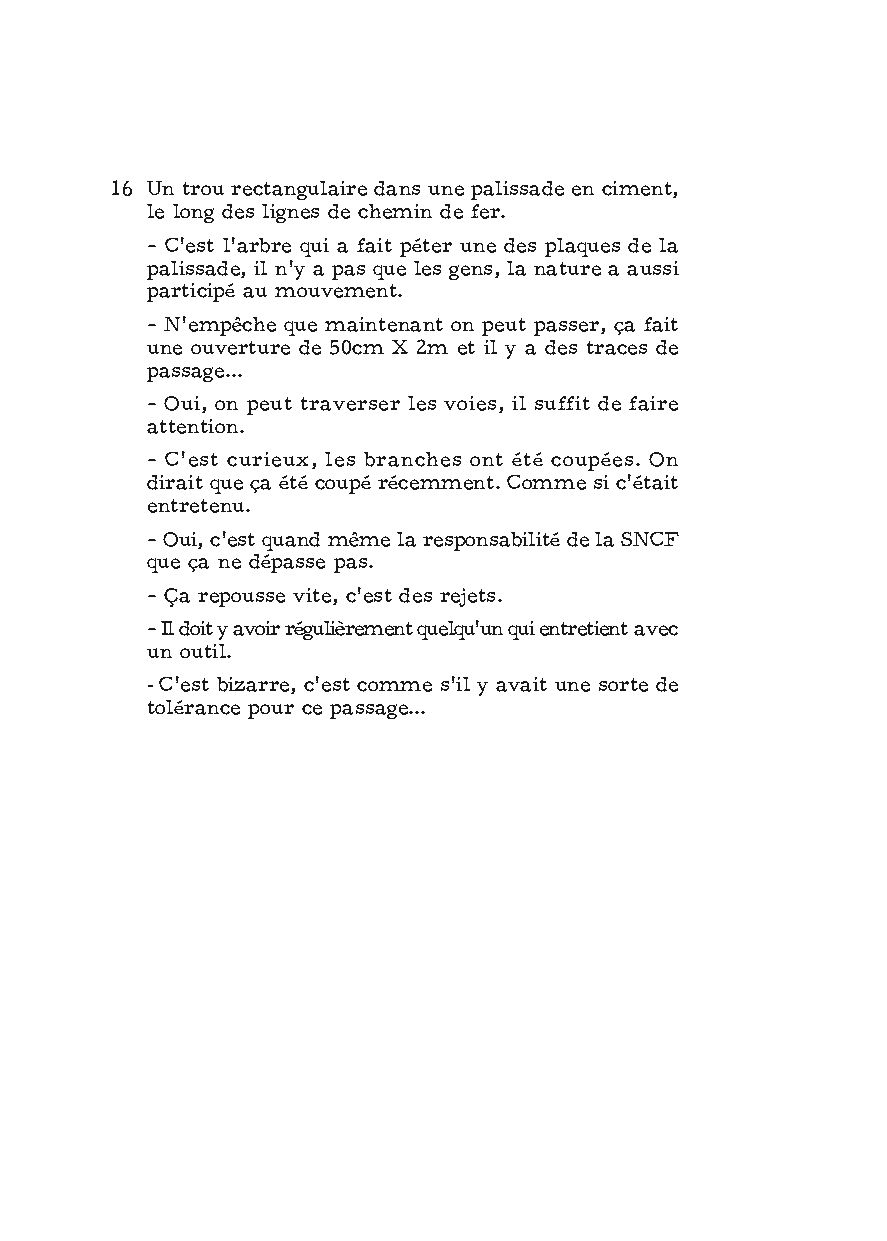 16 Un trou rectangulaire dans une palissade en ciment, le long des lignes de chemin de fer.

- C'est l'arbre qui a fait péter une des plaques de la palissade, il n'y a pas que les gens, la nature a aussi participé au mouvement.

- N'empêche que maintenant on peut passer, ça fait une ouverture de 50cm X 2m et il y a des traces de passage...

- Oui, on peut traverser les voies, il suffit de faire attention.

- C'est curieux, les branches ont été coupées. On dirait que ça été coupé récemment. Comme si c'était entretenu.

- Oui, c'est quand même la responsabilité de la SNCF que ça ne dépasse pas.

- Ça repousse vite, c'est des rejets.

- Il doit y avoir régulièrement quelqu'un qui entretient avec un outil.

- C'est bizarre, c'est comme s'il y avait une sorte de tolérance pour ce passage...